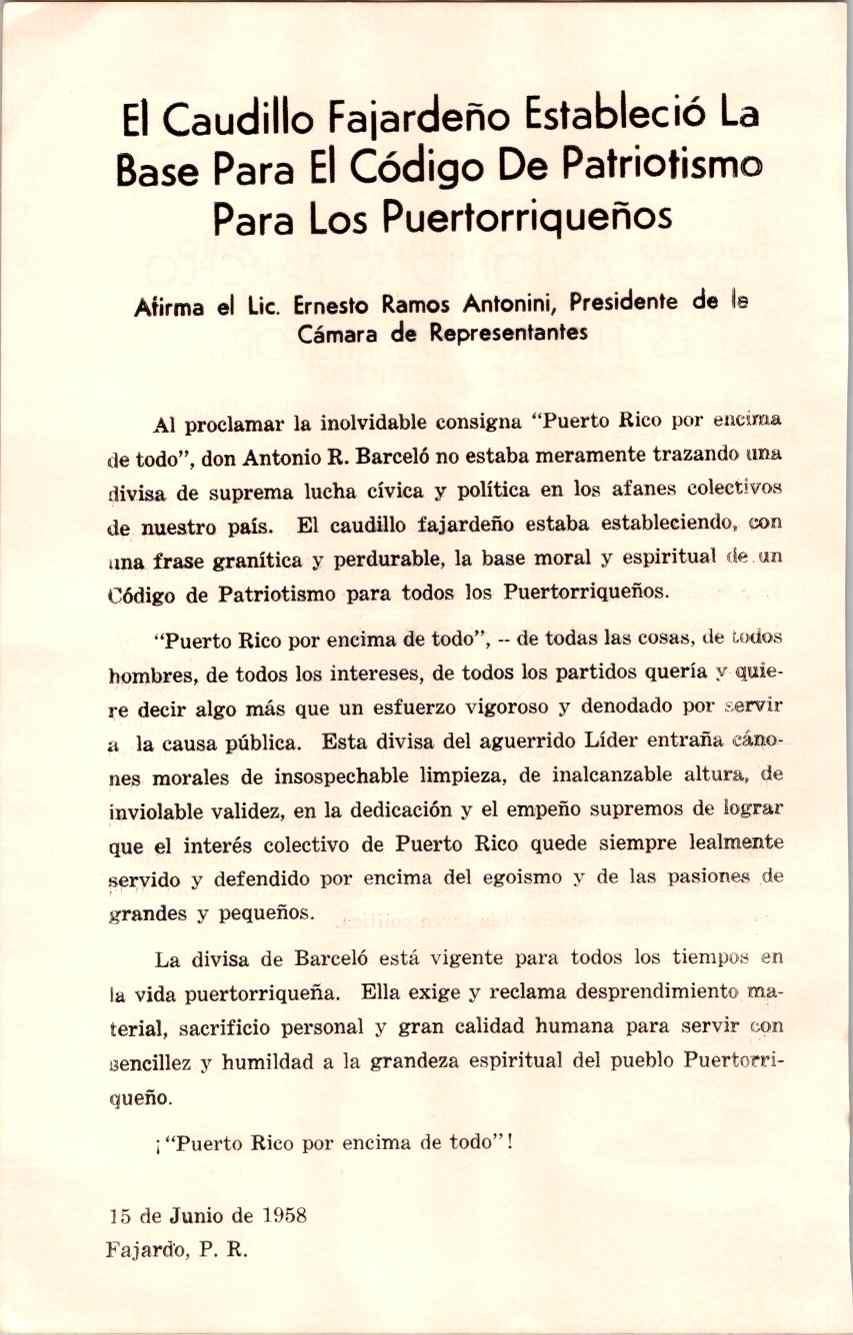 El Caudillo Fajardeño Estableció La Base Para El Código De Patriotismo Para Los Puertorriqueños

Afirma el Lic. Ernesto Ramos Antonini, Presidente de la Cámara de Representantes

Al proclamar la inolvidable consigna "Puerto Rico por encima de todo", don Antonio R. Barceló no estaba meramente trazando una divisa de suprema lucha cívica y política en los afanes colectivos de nuestro país. El caudillo fajardeño estaba estableciendo, con una frase granítica y perdurable, la base moral y espiritual de un Código de Patriotismo para todos los Puertorriqueños.

"Puerto Rico por encima de todo", -- de todas las cosas, de todos hombres, de todos los intereses, de todos los partidos quería y quiere decir algo más que un esfuerzo vigoroso y denodado por servir a la causa pública. Esta divisa del aguerrido Líder entraña cánones morales de insospechable limpieza, de inalcanzable altura, de inviolable validez, en la dedicación y el empeño supremos de lograr que el interés colectivo de Puerto Rico quede siempre lealmente servido y defendido por encima del egoismo y de las pasiones de grandes y pequeños.

La divisa de Barceló está vigente para todos los tiempos en la vida puertorriqueña. Ella exige y reclama desprendimiento material, sacrificio personal y gran calidad humana para servir con sencillez y humildad a la grandeza espiritual del pueblo Puertorriqueño.

¡"Puerto Rico por encima de todo"!

15 de Junio de 1958
Fajardo, P. R.